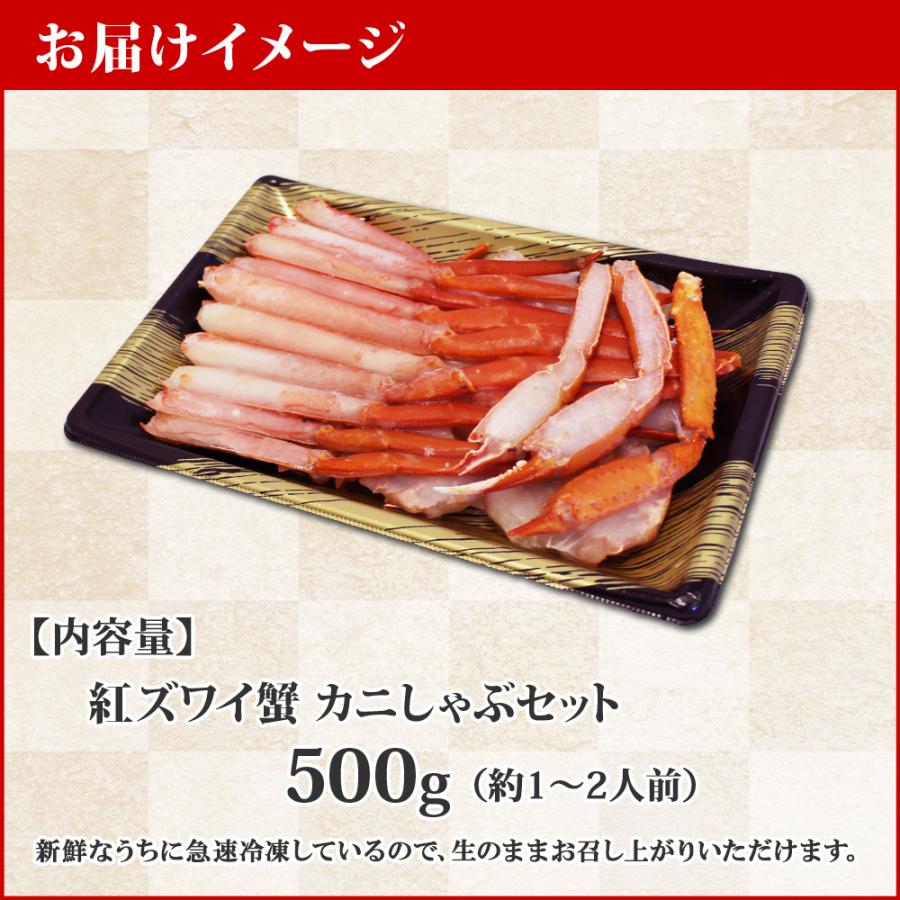 お届けイメージ

【内容量】

紅ズワイ蟹 カニしゃぶセット

500g（約1～2人前）

新鮮なうちに急速冷凍しているので、生のままお召し上がりいただけます。